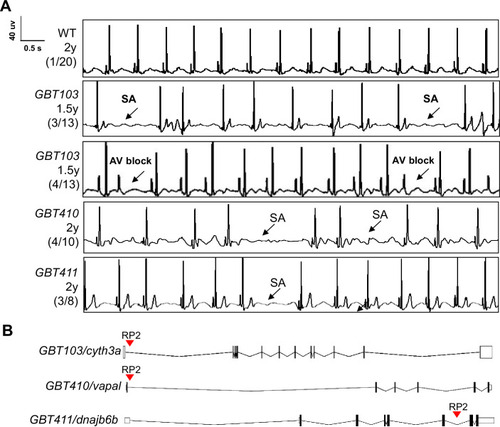 A

40 uv
0.5 s

WT
2y
(1/20)

GBT103
1.5y
(3/13)
SA
SA

GBT103
1.5y
(4/13)
AV block
AV block

GBT410
2y
(4/10)
SA
SA

GBT411
2y
(3/8)
SA

B

RP2
GBT103/cyth3a

RP2
GBT410/vapal

RP2
GBT411/dnajb6b